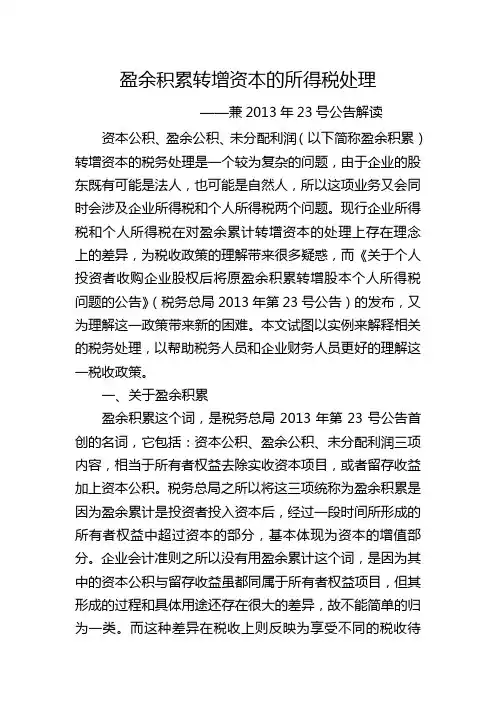 盈余积累转增资本的所得税处理

——兼 2013 年 23 号公告解读

资本公积、盈余公积、未分配利润（以下简称盈余积累）转增资本的税务处理是一个较为复杂的问题，由于企业的股东既有可能是法人，也可能是自然人，所以这项业务又会同时会涉及企业所得税和个人所得税两个问题。现行企业所得税和个人所得税在对盈余累计转增资本的处理上存在理念上的差异，为税收政策的理解带来很多疑惑，而《关于个人投资者收购企业股权后将原盈余积累转增股本个人所得税问题的公告》（税务总局 2013 年第 23 号公告）的发布，又为理解这一政策带来新的困难。本文试图以实例来解释相关的税务处理，以帮助税务人员和企业财务人员更好的理解这一税收政策。

一、关于盈余积累

盈余积累这个词，是税务总局 2013 年第 23 号公告首创的名词，它包括：资本公积、盈余公积、未分配利润三项内容，相当于所有者权益去除实收资本项目，或者留存收益加上资本公积。税务总局之所以将这三项统称为盈余积累是因为盈余累计是投资者投入资本后，经过一段时间所形成的所有者权益中超过资本的部分，基本体现为资本的增值部分。企业会计准则之所以没有用盈余累计这个词，是因为其中的资本公积与留存收益虽都同属于所有者权益项目，但其形成的过程和具体用途还存在很大的差异，故不能简单的归为一类。而这种差异在税收上则反映为享受不同的税收待